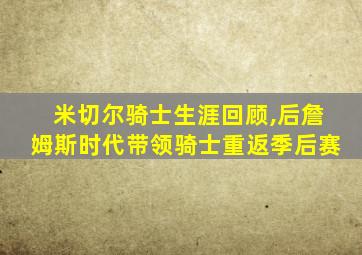 米切尔骑士生涯回顾,后詹姆斯时代带领骑士重返季后赛